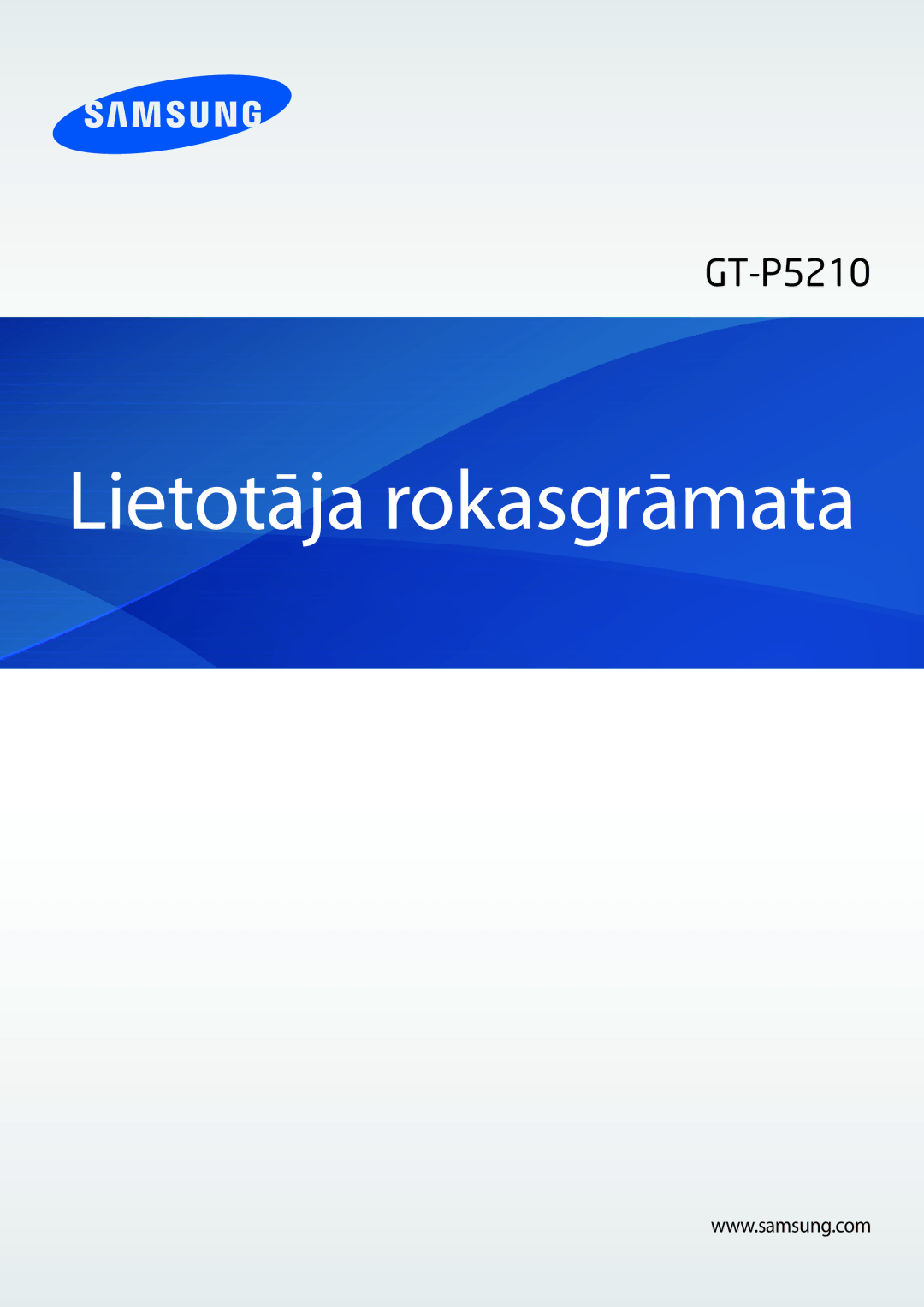 SAMSUNG

GT-P5210

Lietotāja rokasgrāmata

www.samsung.com